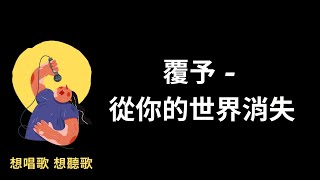 覆予 -
從你的世界消失

想唱歌 想聽歌